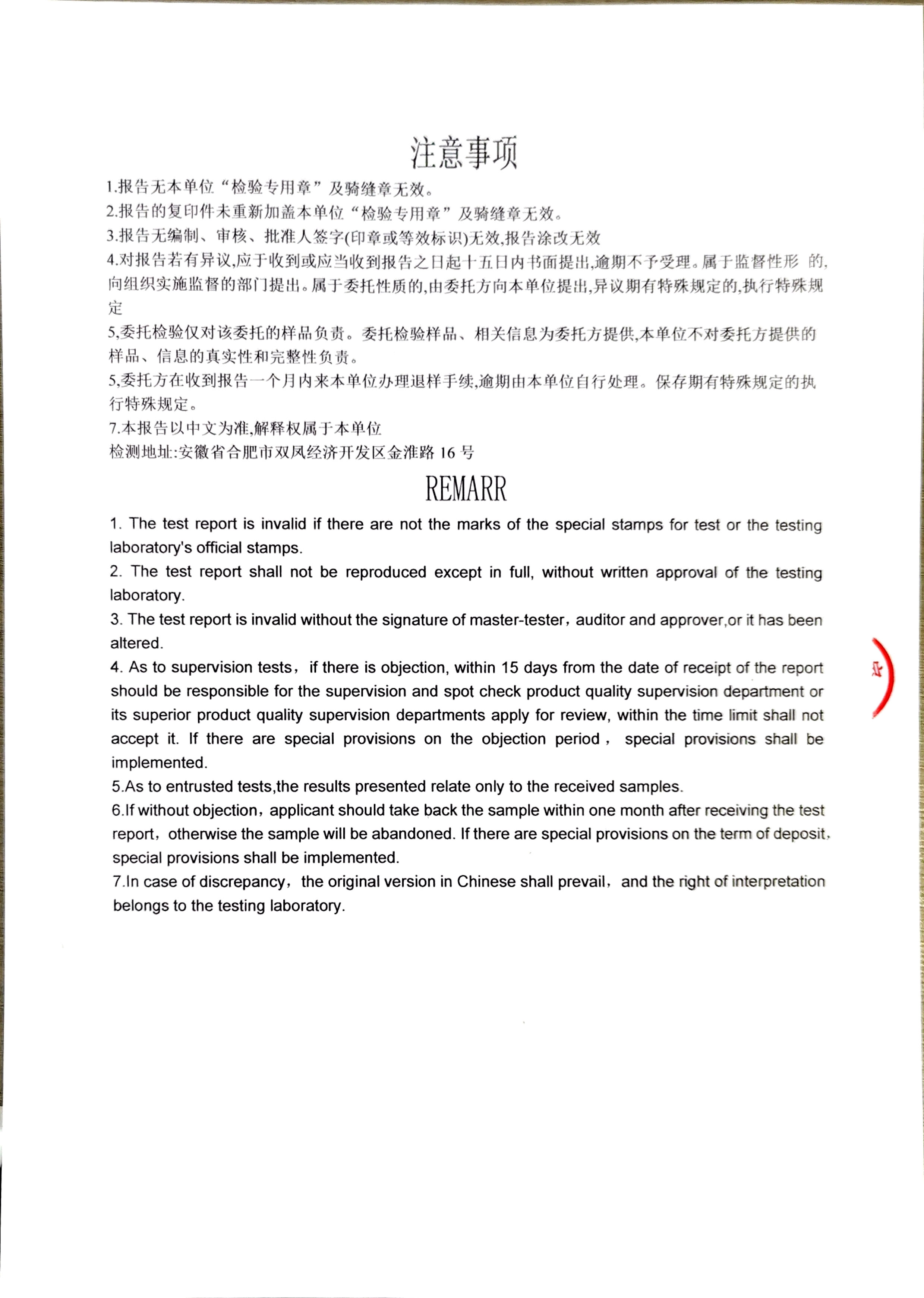 注意事项

1.报告无本单位“检验专用章”及骑缝章无效。

2.报告的复印件未重新加盖本单位“检验专用章”及骑缝章无效。

3.报告无编制、审核、批准人签字(印章或等效标识)无效,报告涂改无效

4.对报告若有异议,应于收到或应当收到报告之日起十五日内书面提出,逾期不予受理。属于监督性形 的,向组织实施监督的部门提出。属于委托性质的,由委托方向本单位提出,异议期有特殊规定的,执行特殊规定

5,委托检验仅对该委托的样品负责。委托检验样品、相关信息为委托方提供,本单位不对委托方提供的样品、信息的真实性和完整性负责。

5,委托方在收到报告一个月内来本单位办理退样手续,逾期由本单位自行处理。保存期有特殊规定的执行特殊规定。

7.本报告以中文为准,解释权属于本单位

检测地址:安徽省合肥市双凤经济开发区金淮路 16 号

REMARR

1. The test report is invalid if there are not the marks of the special stamps for test or the testing laboratory's official stamps.

2. The test report shall not be reproduced except in full, without written approval of the testing laboratory.

3. The test report is invalid without the signature of master-tester，auditor and approver,or it has been altered.

4. As to supervision tests， if there is objection, within 15 days from the date of receipt of the report should be responsible for the supervision and spot check product quality supervision department or its superior product quality supervision departments apply for review, within the time limit shall not accept it. If there are special provisions on the objection period， special provisions shall be implemented.

5.As to entrusted tests,the results presented relate only to the received samples.

6.If without objection，applicant should take back the sample within one month after receiving the test report，otherwise the sample will be abandoned. If there are special provisions on the term of deposit, special provisions shall be implemented.

7.In case of discrepancy，the original version in Chinese shall prevail，and the right of interpretation belongs to the testing laboratory.